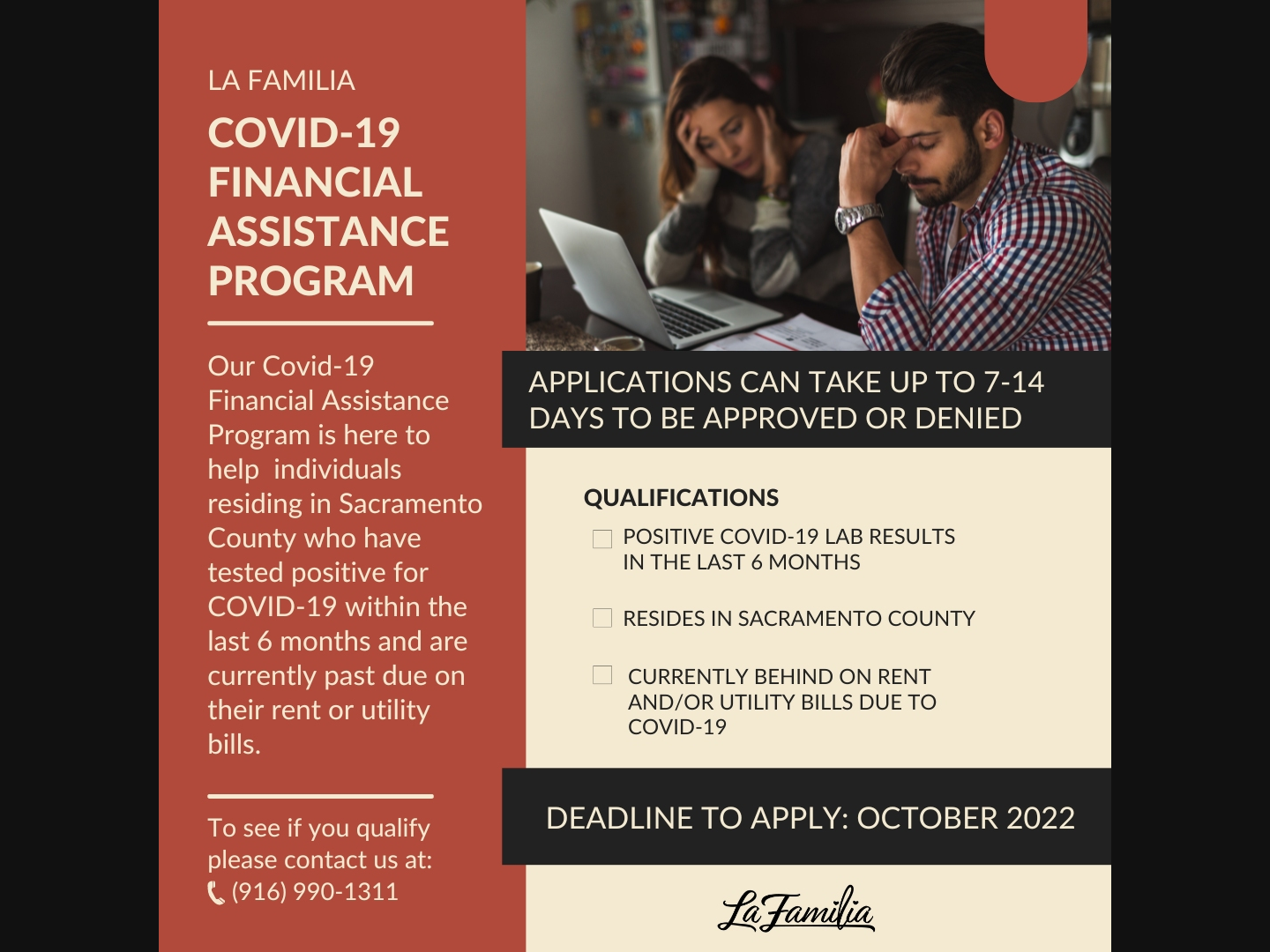 LA FAMILIA

COVID-19 FINANCIAL ASSISTANCE PROGRAM

Our Covid-19 Financial Assistance Program is here to help individuals residing in Sacramento County who have tested positive for COVID-19 within the last 6 months and are currently past due on their rent or utility bills.

To see if you qualify please contact us at:
(916) 990-1311

APPLICATIONS CAN TAKE UP TO 7-14 DAYS TO BE APPROVED OR DENIED

QUALIFICATIONS

POSITIVE COVID-19 LAB RESULTS IN THE LAST 6 MONTHS

RESIDES IN SACRAMENTO COUNTY

CURRENTLY BEHIND ON RENT AND/OR UTILITY BILLS DUE TO COVID-19

DEADLINE TO APPLY: OCTOBER 2022

La Familia